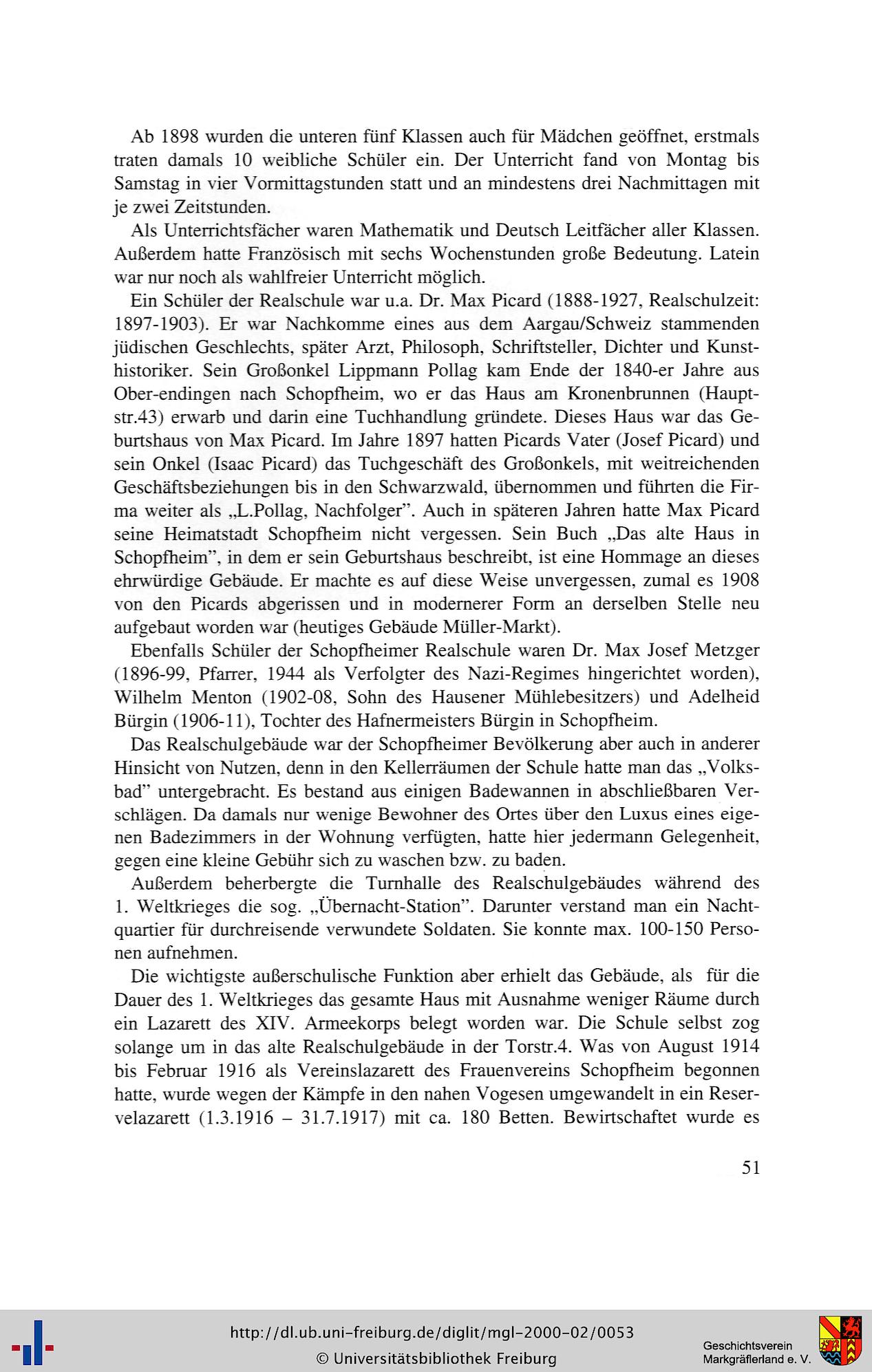 Ab 1898 wurden die unteren fünf Klassen auch für Mädchen geöffnet, erstmals traten damals 10 weibliche Schüler ein. Der Unterricht fand von Montag bis Samstag in vier Vormittagstunden statt und an mindestens drei Nachmittagen mit je zwei Zeitstunden.

Als Unterrichtsfächer waren Mathematik und Deutsch Leitfächer aller Klassen. Außerdem hatte Französisch mit sechs Wochenstunden große Bedeutung. Latein war nur noch als wahlfreier Unterricht möglich.

Ein Schüler der Realschule war u.a. Dr. Max Picard (1888-1927, Realschulzeit: 1897-1903). Er war Nachkomme eines aus dem Aargau/Schweiz stammenden jüdischen Geschlechts, später Arzt, Philosoph, Schriftsteller, Dichter und Kunsthistoriker. Sein Großonkel Lippmann Pollag kam Ende der 1840-er Jahre aus Ober-endingen nach Schopfheim, wo er das Haus am Kronenbrunnen (Hauptstr.43) erwarb und darin eine Tuchhandlung gründete. Dieses Haus war das Geburtshaus von Max Picard. Im Jahre 1897 hatten Picards Vater (Josef Picard) und sein Onkel (Isaac Picard) das Tuchgeschäft des Großonkels, mit weitreichenden Geschäftsbeziehungen bis in den Schwarzwald, übernommen und führten die Firma weiter als „L.Pollag, Nachfolger". Auch in späteren Jahren hatte Max Picard seine Heimatstadt Schopfheim nicht vergessen. Sein Buch „Das alte Haus in Schopfheim", in dem er sein Geburtshaus beschreibt, ist eine Hommage an dieses ehrwürdige Gebäude. Er machte es auf diese Weise unvergessen, zumal es 1908 von den Picards abgerissen und in modernerer Form an derselben Stelle neu aufgebaut worden war (heutiges Gebäude Müller-Markt).

Ebenfalls Schüler der Schopfheimer Realschule waren Dr. Max Josef Metzger (1896-99, Pfarrer, 1944 als Verfolgter des Nazi-Regimes hingerichtet worden), Wilhelm Menton (1902-08, Sohn des Hausener Mühlebesitzers) und Adelheid Bürgin (1906-11), Tochter des Hafnermeisters Bürgin in Schopfheim.

Das Realschulgebäude war der Schopfheimer Bevölkerung aber auch in anderer Hinsicht von Nutzen, denn in den Kellerräumen der Schule hatte man das „Volksbad" untergebracht. Es bestand aus einigen Badewannen in abschließbaren Verschlägen. Da damals nur wenige Bewohner des Ortes über den Luxus eines eigenen Badezimmers in der Wohnung verfügten, hatte hier jedermann Gelegenheit, gegen eine kleine Gebühr sich zu waschen bzw. zu baden.

Außerdem beherbergte die Turnhalle des Realschulgebäudes während des 1. Weltkrieges die sog. „Übernacht-Station". Darunter verstand man ein Nachtquartier für durchreisende verwundete Soldaten. Sie konnte max. 100-150 Personen aufnehmen.

Die wichtigste außerschulische Funktion aber erhielt das Gebäude, als für die Dauer des 1. Weltkrieges das gesamte Haus mit Ausnahme weniger Räume durch ein Lazarett des XIV. Armeekorps belegt worden war. Die Schule selbst zog solange um in das alte Realschulgebäude in der Torstr.4. Was von August 1914 bis Februar 1916 als Vereinslazarett des Frauenvereins Schopfheim begonnen hatte, wurde wegen der Kämpfe in den nahen Vogesen umgewandelt in ein Reservelazarett (1.3.1916 – 31.7.1917) mit ca. 180 Betten. Bewirtschaftet wurde es

51

http://dl.ub.uni-freiburg.de/diglit/mgl-2000-02/0053
© Universitätsbibliothek Freiburg

Geschichtsverein Markgräflerland e. V.